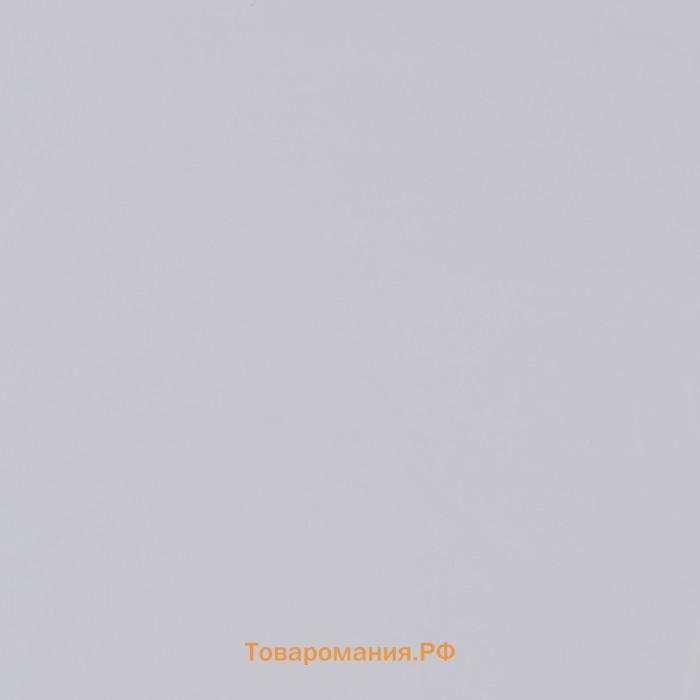 Товаромания.РФ